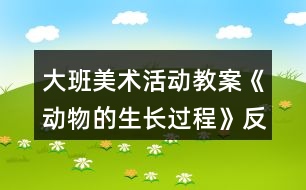 大班美术活动教案《动物的生长过程》反